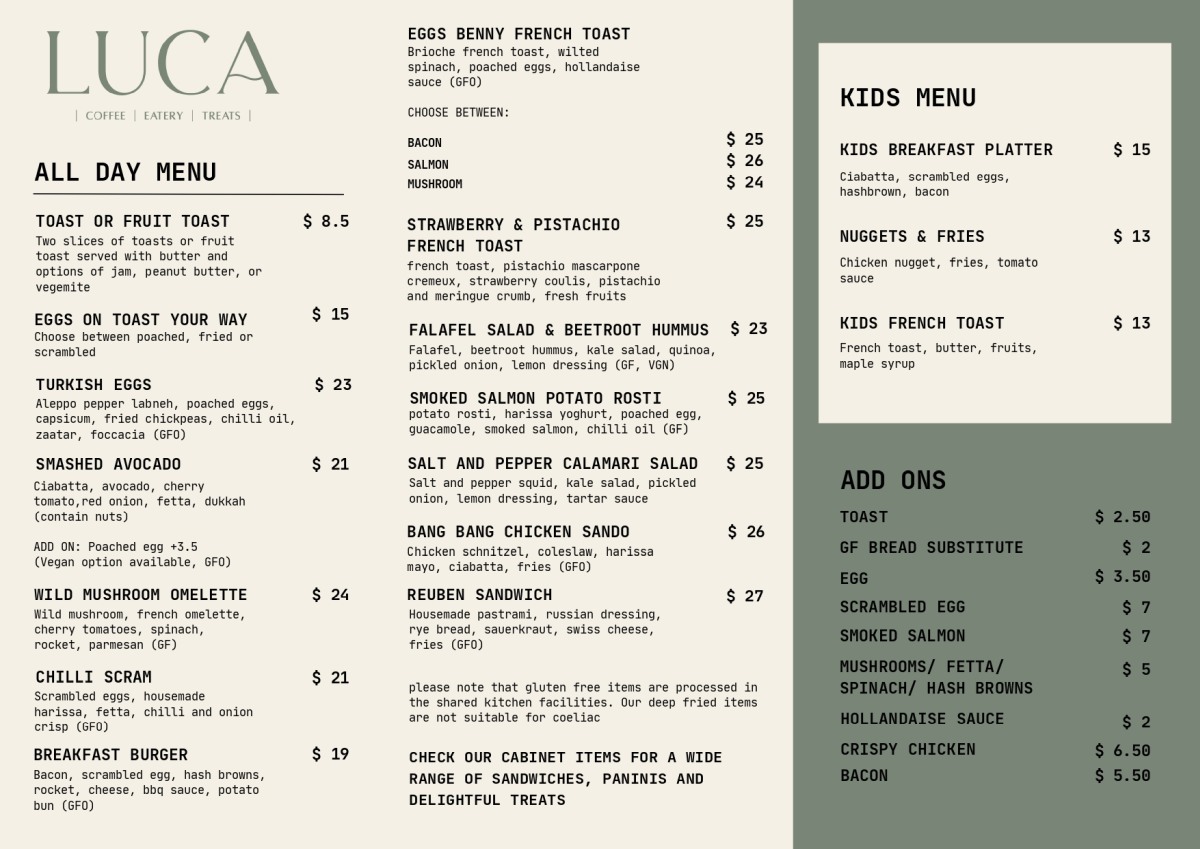 LUCA
| COFFEE | EATERY | TREATS |

ALL DAY MENU

TOAST OR FRUIT TOAST $ 8.5
Two slices of toasts or fruit toast served with butter and options of jam, peanut butter, or vegemite

EGGS ON TOAST YOUR WAY $ 15
Choose between poached, fried or scrambled

TURKISH EGGS $ 23
Aleppo pepper labneh, poached eggs, capsicum, fried chickpeas, chilli oil, zaatar, foccacia (GFO)

SMASHED AVOCADO $ 21
Ciabatta, avocado, cherry tomato,red onion, fetta, dukkah (contain nuts)

ADD ON: Poached egg +3.5
(Vegan option available, GFO)

WILD MUSHROOM OMELETTE $ 24
Wild mushroom, french omelette, cherry tomatoes, spinach, rocket, parmesan (GF)

CHILLI SCRAM $ 21
Scrambled eggs, housemade harissa, fetta, chilli and onion crisp (GFO)

BREAKFAST BURGER $ 19
Bacon, scrambled egg, hash browns, rocket, cheese, bbq sauce, potato bun (GFO)

EGGS BENNY FRENCH TOAST
Brioche french toast, wilted spinach, poached eggs, hollandaise sauce (GFO)

CHOOSE BETWEEN:

BACON $ 25
SALMON $ 26
MUSHROOM $ 24

STRAWBERRY & PISTACHIO FRENCH TOAST $ 25
french toast, pistachio mascarpone cremeux, strawberry coulis, pistachio and meringue crumb, fresh fruits

FALAFEL SALAD & BEETROOT HUMMUS $ 23
Falafel, beetroot hummus, kale salad, quinoa, pickled onion, lemon dressing (GF, VGN)

SMOKED SALMON POTATO ROSTI $ 25
potato rosti, harissa yoghurt, poached egg, guacamole, smoked salmon, chilli oil (GF)

SALT AND PEPPER CALAMARI SALAD $ 25
Salt and pepper squid, kale salad, pickled onion, lemon dressing, tartar sauce

BANG BANG CHICKEN SANDO $ 26
Chicken schnitzel, coleslaw, harissa mayo, ciabatta, fries (GFO)

REUBEN SANDWICH $ 27
Housemade pastrami, russian dressing, rye bread, sauerkraut, swiss cheese, fries (GFO)

please note that gluten free items are processed in the shared kitchen facilities. Our deep fried items are not suitable for coeliac

CHECK OUR CABINET ITEMS FOR A WIDE RANGE OF SANDWICHES, PANINIS AND DELIGHTFUL TREATS

KIDS MENU

KIDS BREAKFAST PLATTER $ 15
Ciabatta, scrambled eggs, hashbrown, bacon

NUGGETS & FRIES $ 13
Chicken nugget, fries, tomato sauce

KIDS FRENCH TOAST $ 13
French toast, butter, fruits, maple syrup

ADD ONS

TOAST $ 2.50
GF BREAD SUBSTITUTE $ 2
EGG $ 3.50
SCRAMBLED EGG $ 7
SMOKED SALMON $ 7
MUSHROOMS/ FETTA/ SPINACH/ HASH BROWNS $ 5
HOLLANDAISE SAUCE $ 2
CRISPY CHICKEN $ 6.50
BACON $ 5.50